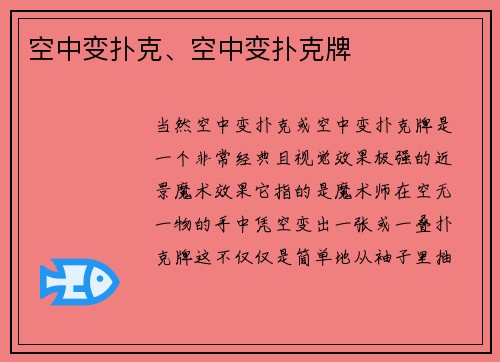 空中变扑克、空中变扑克牌

当然空中变扑克或空中变扑克牌是一个非常经典且视觉效果极强的近景魔术效果它指的是魔术师在空无一物的手中凭空变出一张或一叠扑克牌这不仅仅是简单地从袖子里抽